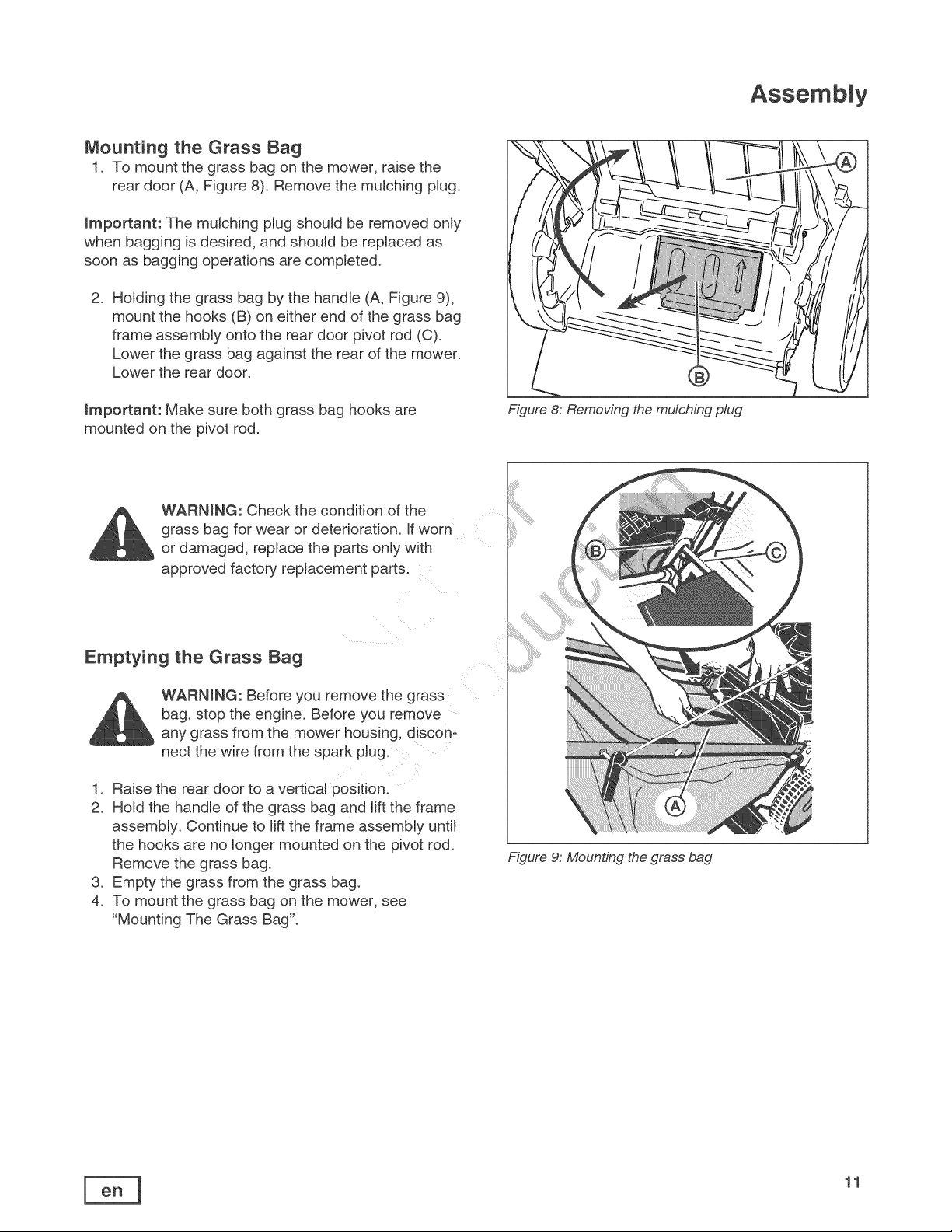 Assembly

Mounting the Grass Bag

1. To mount the grass bag on the mower, raise the rear door (A, Figure 8). Remove the mulching plug.

Important: The mulching plug should be removed only when bagging is desired, and should be replaced as soon as bagging operations are completed.

2. Holding the grass bag by the handle (A, Figure 9), mount the hooks (B) on either end of the grass bag frame assembly onto the rear door pivot rod (C). Lower the grass bag against the rear of the mower. Lower the rear door.

Important: Make sure both grass bag hooks are mounted on the pivot rod.

WARNING: Check the condition of the grass bag for wear or deterioration. If worn or damaged, replace the parts only with approved factory replacement parts.

Emptying the Grass Bag

WARNING: Before you remove the grass bag, stop the engine. Before you remove any grass from the mower housing, disconnect the wire from the spark plug.

1. Raise the rear door to a vertical position.
2. Hold the handle of the grass bag and lift the frame assembly. Continue to lift the frame assembly until the hooks are no longer mounted on the pivot rod. Remove the grass bag.
3. Empty the grass from the grass bag.
4. To mount the grass bag on the mower, see "Mounting The Grass Bag".

A
B
Figure 8: Removing the mulching plug

B
C
A
Figure 9: Mounting the grass bag

en

11